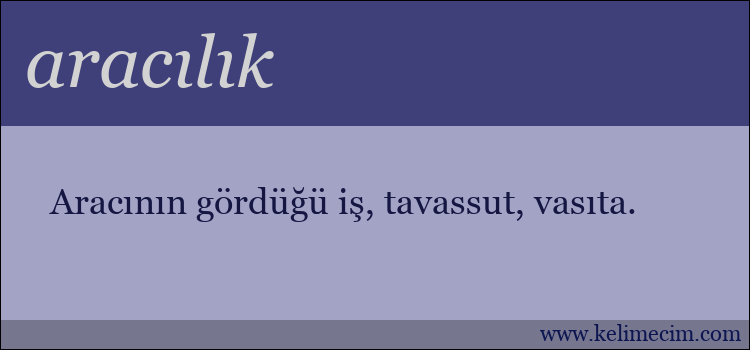 aracılık

Aracının gördüğü iş, tavassut, vasıta.

www.kelimecim.com